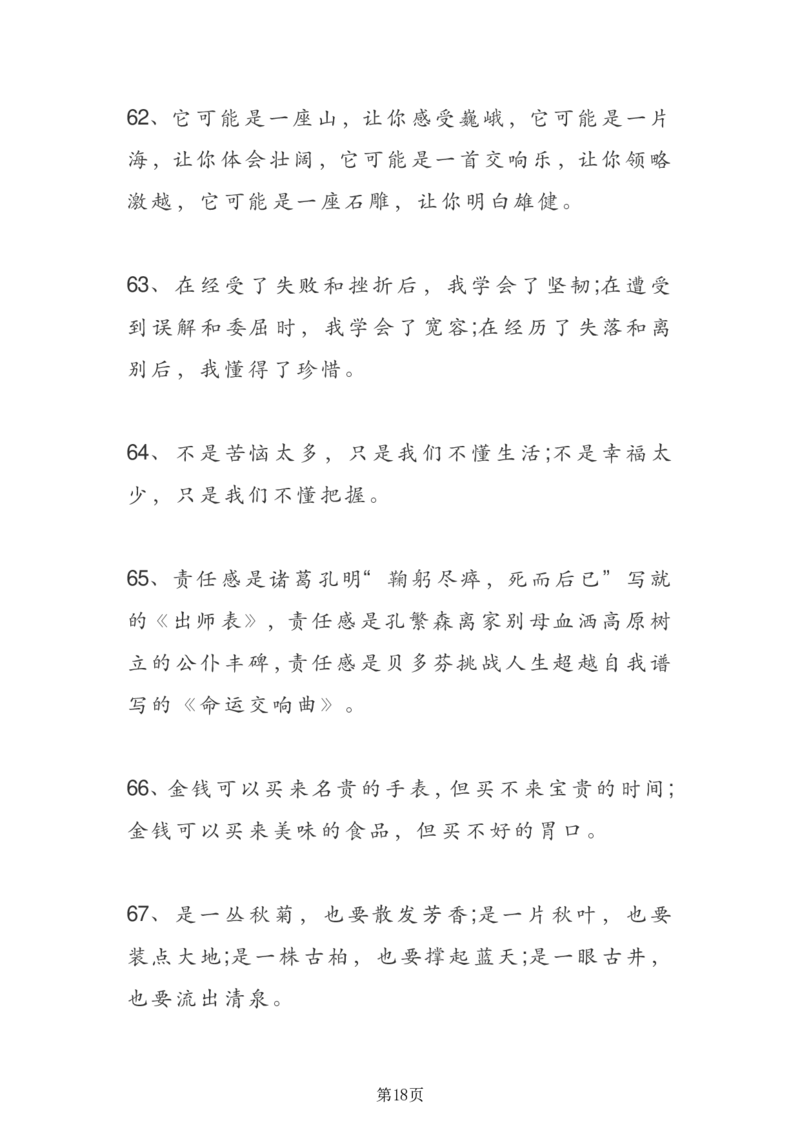 62、它可能是一座山，让你感受巍峨，它可能是一片海，让你体会壮阔，它可能是一首交响乐，让你领略激越，它可能是一座石雕，让你明白雄健。

63、在经受了失败和挫折后，我学会了坚韧;在遭受到误解和委屈时，我学会了宽容;在经历了失落和离别后，我懂得了珍惜。

64、不是苦恼太多，只是我们不懂生活;不是幸福太少，只是我们不懂把握。

65、责任感是诸葛孔明“鞠躬尽瘁，死而后已”写就的《出师表》，责任感是孔繁森离家别母血洒高原树立的公仆丰碑，责任感是贝多芬挑战人生超越自我谱写的《命运交响曲》。

66、金钱可以买来名贵的手表，但买不来宝贵的时间;金钱可以买来美味的食品，但买不好的胃口。

67、是一丛秋菊，也要散发芳香;是一片秋叶，也要装点大地;是一株古柏，也要撑起蓝天;是一眼古井，也要流出清泉。

第18页